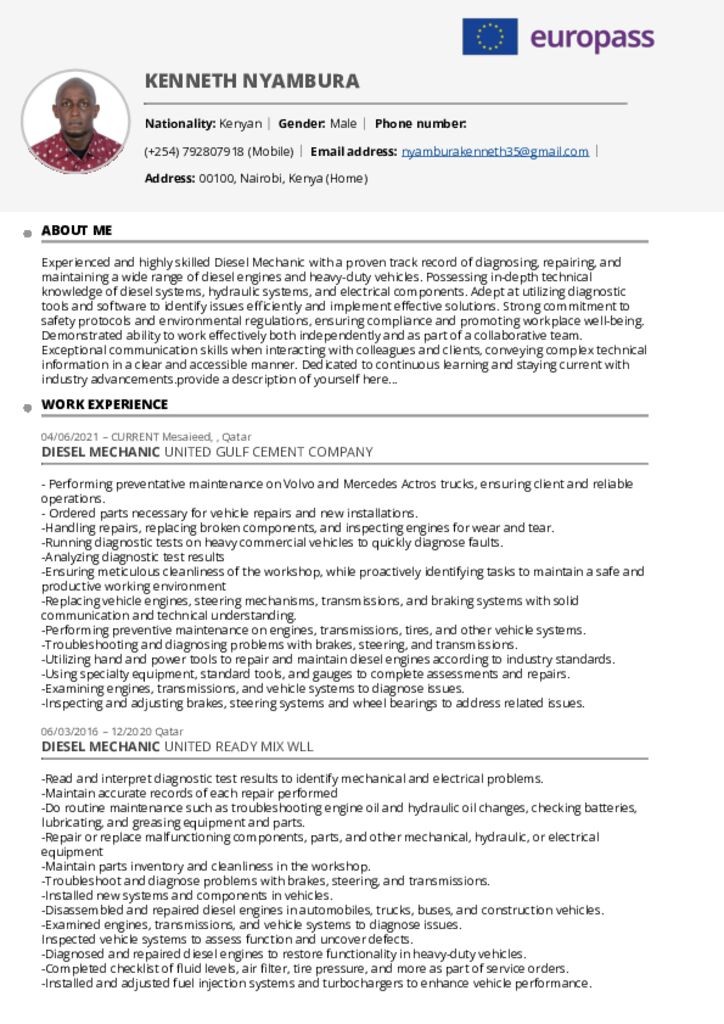 europass

KENNETH NYAMBURA

Nationality: Kenyan | Gender: Male | Phone number:

(+254) 792807918 (Mobile) | Email address: nyamburakenneth35@gmail.com |

Address: 00100, Nairobi, Kenya (Home)

ABOUT ME

Experienced and highly skilled Diesel Mechanic with a proven track record of diagnosing, repairing, and maintaining a wide range of diesel engines and heavy-duty vehicles. Possessing in-depth technical knowledge of diesel systems, hydraulic systems, and electrical components. Adept at utilizing diagnostic tools and software to identify issues efficiently and implement effective solutions. Strong commitment to safety protocols and environmental regulations, ensuring compliance and promoting workplace well-being. Demonstrated ability to work effectively both independently and as part of a collaborative team. Exceptional communication skills when interacting with colleagues and clients, conveying complex technical information in a clear and accessible manner. Dedicated to continuous learning and staying current with industry advancements.provide a description of yourself here...

WORK EXPERIENCE

04/06/2021 – CURRENT Mesaieed, , Qatar
DIESEL MECHANIC UNITED GULF CEMENT COMPANY

- Performing preventative maintenance on Volvo and Mercedes Actros trucks, ensuring client and reliable operations.
- Ordered parts necessary for vehicle repairs and new installations.
-Handling repairs, replacing broken components, and inspecting engines for wear and tear.
-Running diagnostic tests on heavy commercial vehicles to quickly diagnose faults.
-Analyzing diagnostic test results
-Ensuring meticulous cleanliness of the workshop, while proactively identifying tasks to maintain a safe and productive working environment
-Replacing vehicle engines, steering mechanisms, transmissions, and braking systems with solid communication and technical understanding.
-Performing preventive maintenance on engines, transmissions, tires, and other vehicle systems.
-Troubleshooting and diagnosing problems with brakes, steering, and transmissions.
-Utilizing hand and power tools to repair and maintain diesel engines according to industry standards.
-Using specialty equipment, standard tools, and gauges to complete assessments and repairs.
-Examining engines, transmissions, and vehicle systems to diagnose issues.
-Inspecting and adjusting brakes, steering systems and wheel bearings to address related issues.

06/03/2016 – 12/2020 Qatar
DIESEL MECHANIC UNITED READY MIX WLL

-Read and interpret diagnostic test results to identify mechanical and electrical problems.
-Maintain accurate records of each repair performed
-Do routine maintenance such as troubleshooting engine oil and hydraulic oil changes, checking batteries, lubricating, and greasing equipment and parts.
-Repair or replace malfunctioning components, parts, and other mechanical, hydraulic, or electrical equipment
-Maintain parts inventory and cleanliness in the workshop.
-Troubleshoot and diagnose problems with brakes, steering, and transmissions.
-Installed new systems and components in vehicles.
-Disassembled and repaired diesel engines in automobiles, trucks, buses, and construction vehicles.
-Examined engines, transmissions, and vehicle systems to diagnose issues.
Inspected vehicle systems to assess function and uncover defects.
-Diagnosed and repaired diesel engines to restore functionality in heavy-duty vehicles.
-Completed checklist of fluid levels, air filter, tire pressure, and more as part of service orders.
-Installed and adjusted fuel injection systems and turbochargers to enhance vehicle performance.